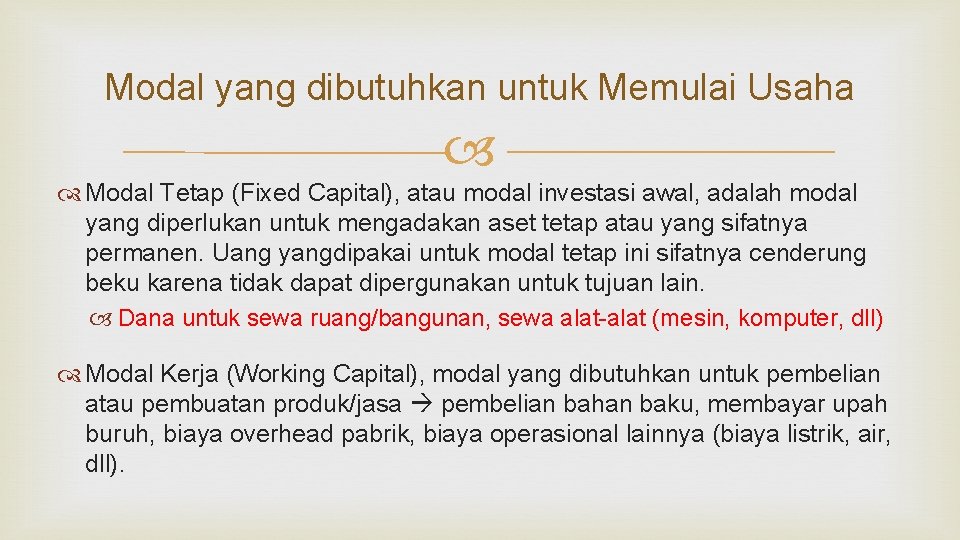 Modal yang dibutuhkan untuk Memulai Usaha

Modal Tetap (Fixed Capital), atau modal investasi awal, adalah modal yang diperlukan untuk mengadakan aset tetap atau yang sifatnya permanen. Uang yangdipakai untuk modal tetap ini sifatnya cenderung beku karena tidak dapat dipergunakan untuk tujuan lain.

Dana untuk sewa ruang/bangunan, sewa alat-alat (mesin, komputer, dll)

Modal Kerja (Working Capital), modal yang dibutuhkan untuk pembelian atau pembuatan produk/jasa → pembelian bahan baku, membayar upah buruh, biaya overhead pabrik, biaya operasional lainnya (biaya listrik, air, dll).